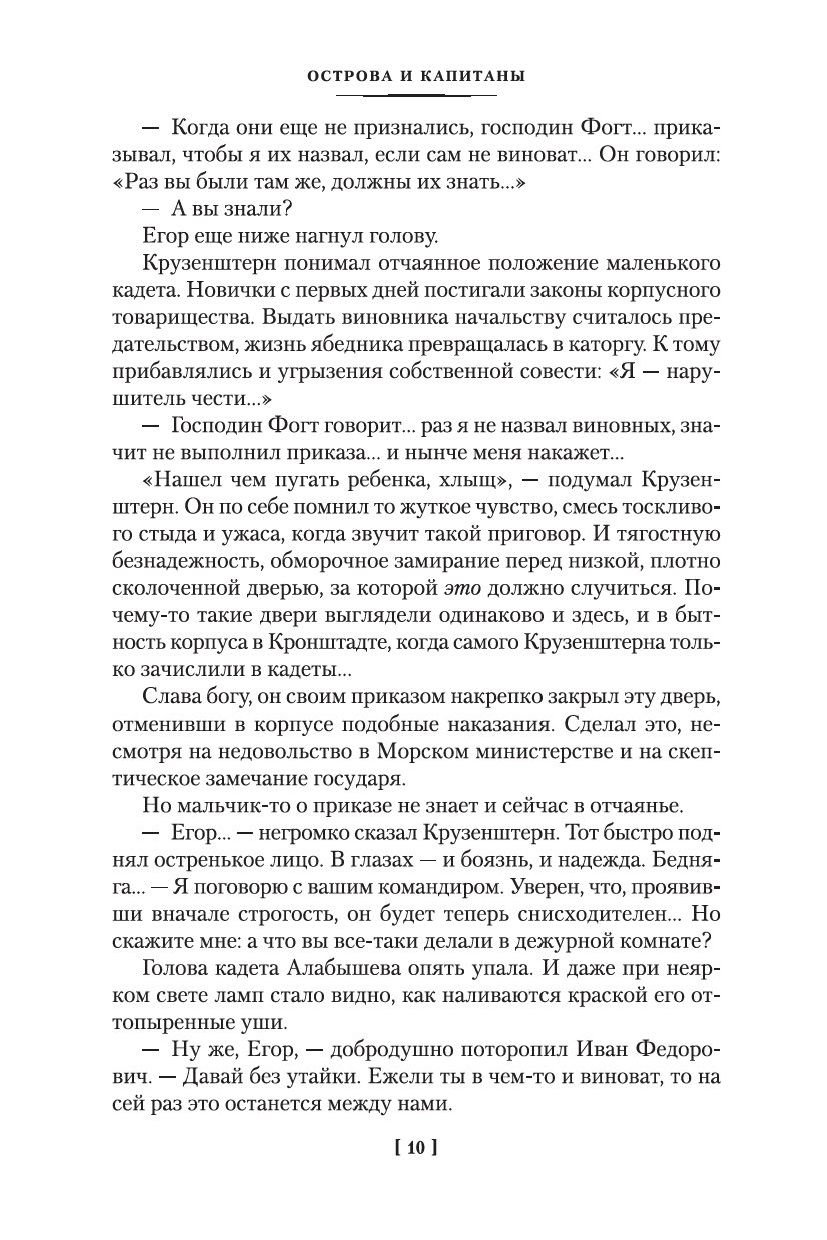 ОСТРОВА И КАПИТАНЫ

— Когда они еще не признались, господин Фогт... приказывал, чтобы я их назвал, если сам не виноват... Он говорил: «Раз вы были там же, должны их знать...»

— А вы знали?

Егор еще ниже нагнул голову.

Крузенштерн понимал отчаянное положение маленького кадета. Новички с первых дней постигали законы корпусного товарищества. Выдать виновника начальству считалось предательством, жизнь ябедника превращалась в каторгу. К тому прибавлялись и угрызения собственной совести: «Я — нарушитель чести...»

— Господин Фогт говорит... раз я не назвал виновных, значит не выполнил приказа... и нынче меня накажет...

«Нашел чем пугать ребенка, хлыщ», — подумал Крузенштерн. Он по себе помнил то жуткое чувство, смесь тоскливого стыда и ужаса, когда звучит такой приговор. И тягостную безнадежность, обморочное замирание перед низкой, плотно сколоченной дверью, за которой это должно случиться. Почему-то такие двери выглядели одинаково и здесь, и в бытность корпуса в Кронштадте, когда самого Крузенштерна только зачислили в кадеты...

Слава богу, он своим приказом накрепко закрыл эту дверь, отменивши в корпусе подобные наказания. Сделал это, несмотря на недовольство в Морском министерстве и на скептическое замечание государя.

Но мальчик-то о приказе не знает и сейчас в отчаянье.

— Егор... — негромко сказал Крузенштерн. Тот быстро поднял остренькое лицо. В глазах — и боязнь, и надежда. Бедняга... — Я поговорю с вашим командиром. Уверен, что, проявивши вначале строгость, он будет теперь снисходителен... Но скажите мне: а что вы все-таки делали в дежурной комнате?

Голова кадета Алабышева опять упала. И даже при неярком свете ламп стало видно, как наливаются краской его оттопыренные уши.

— Ну же, Егор, — добродушно поторопил Иван Федорович. — Давай без утайки. Ежели ты в чем-то и виноват, то на сей раз это останется между нами.

[ 10 ]